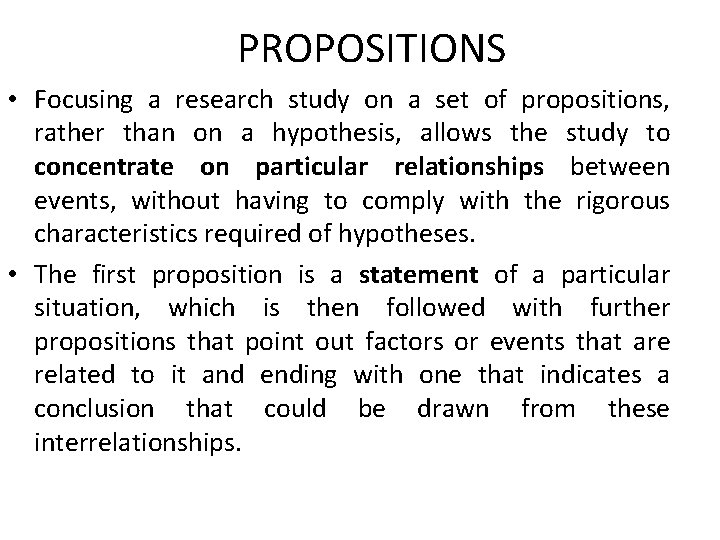 PROPOSITIONS

• Focusing a research study on a set of propositions, rather than on a hypothesis, allows the study to concentrate on particular relationships between events, without having to comply with the rigorous characteristics required of hypotheses.

• The first proposition is a statement of a particular situation, which is then followed with further propositions that point out factors or events that are related to it and ending with one that indicates a conclusion that could be drawn from these interrelationships.